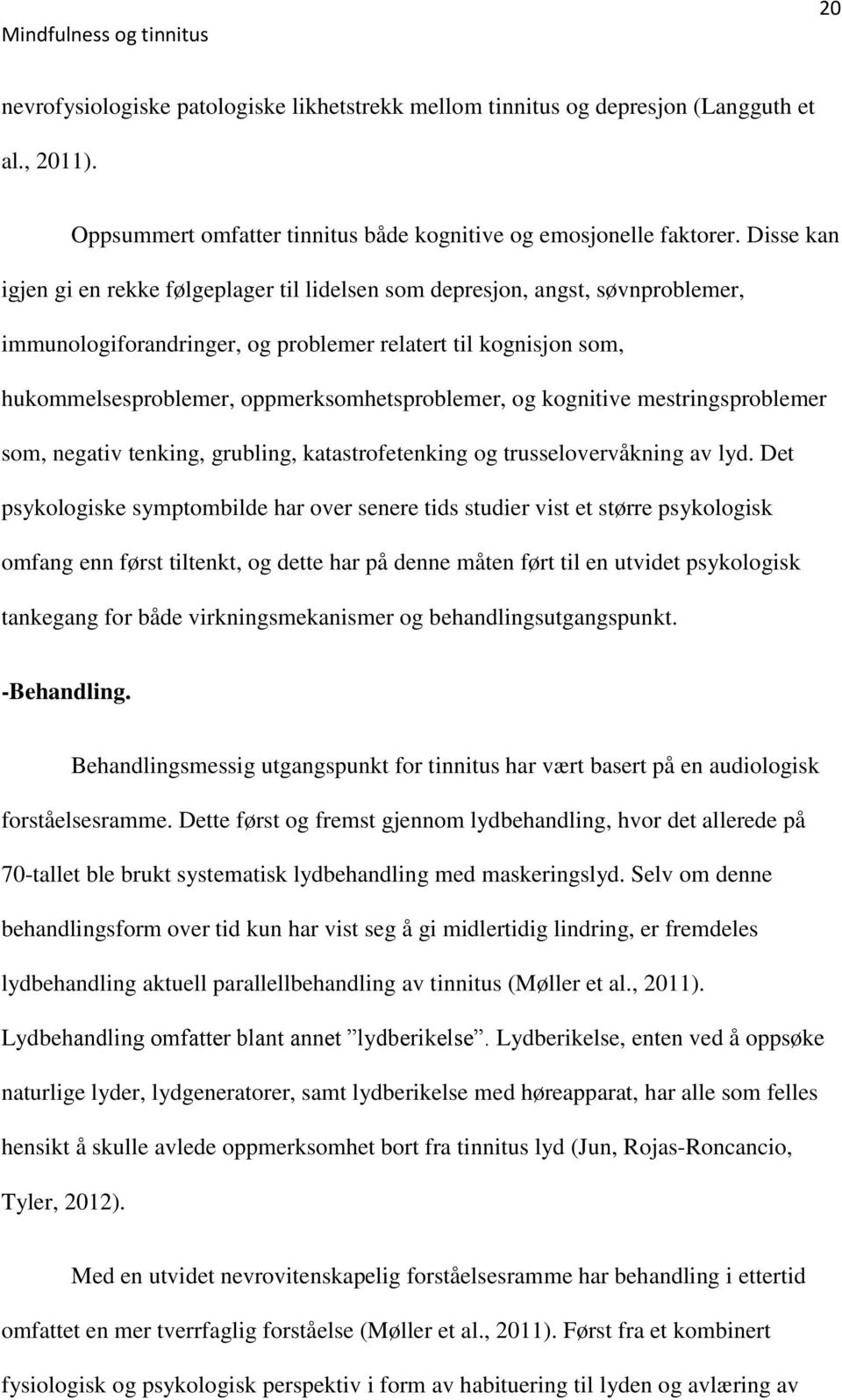 Mindfulness og tinnitus

20

nevrofysiologiske patologiske likhetstrekk mellom tinnitus og depresjon (Langguth et al., 2011).

Oppsummert omfatter tinnitus både kognitive og emosjonelle faktorer. Disse kan igjen gi en rekke følgeplager til lidelsen som depresjon, angst, søvnproblemer, immunologiforandringer, og problemer relatert til kognisjon som, hukommelsesproblemer, oppmerksomhetsproblemer, og kognitive mestringsproblemer som, negativ tenking, grubling, katastrofetenking og trusselovervåkning av lyd. Det psykologiske symptombilde har over senere tids studier vist et større psykologisk omfang enn først tiltenkt, og dette har på denne måten ført til en utvidet psykologisk tankegang for både virkningsmekanismer og behandlingsutgangspunkt.

-Behandling.

Behandlingsmessig utgangspunkt for tinnitus har vært basert på en audiologisk forståelsesramme. Dette først og fremst gjennom lydbehandling, hvor det allerede på 70-tallet ble brukt systematisk lydbehandling med maskeringslyd. Selv om denne behandlingsform over tid kun har vist seg å gi midlertidig lindring, er fremdeles lydbehandling aktuell parallellbehandling av tinnitus (Møller et al., 2011). Lydbehandling omfatter blant annet ”lydberikelse”. Lydberikelse, enten ved å oppsøke naturlige lyder, lydgeneratorer, samt lydberikelse med høreapparat, har alle som felles hensikt å skulle avlede oppmerksomhet bort fra tinnitus lyd (Jun, Rojas-Roncancio, Tyler, 2012).

Med en utvidet nevrovitenskapelig forståelsesramme har behandling i ettertid omfattet en mer tverrfaglig forståelse (Møller et al., 2011). Først fra et kombinert fysiologisk og psykologisk perspektiv i form av habituering til lyden og avlæring av